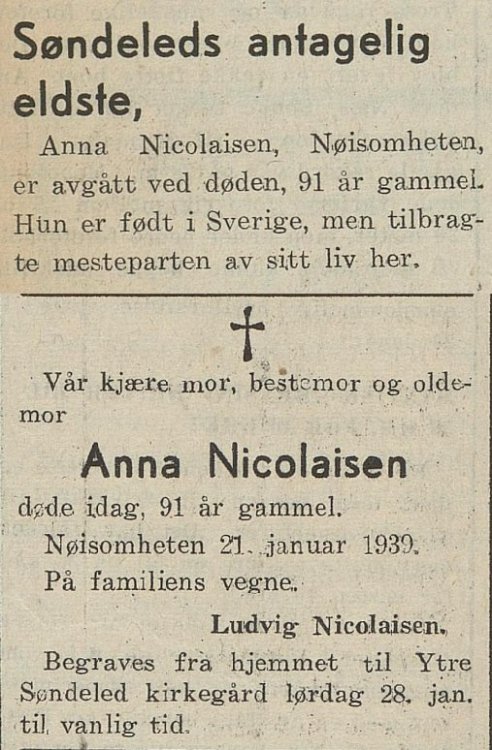 Søndeleds antagelig eldste,

Anna Nicolaisen, Nøisomheten, er avgått ved døden, 91 år gammel. Hun er født i Sverige, men tilbragte mesteparten av sitt liv her.

Vår kjære mor, bestemor og oldemor

Anna Nicolaisen

døde idag, 91 år gammel.

Nøisomheten 21. januar 1939.

På familiens vegne.

Ludvig Nicolaisen.

Begraves fra hjemmet til Ytre Søndeled kirkegård lørdag 28. jan. til vanlig tid.